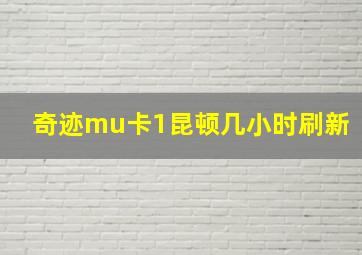 奇迹mu卡1昆顿几小时刷新